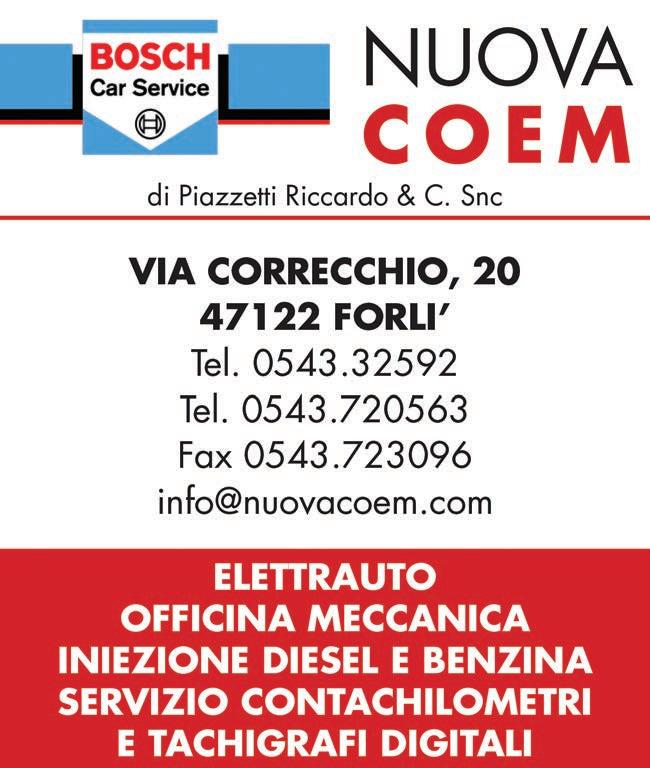 BOSCH
Car Service

NUOVA
COEM

di Piazzetti Riccardo & C. Snc

VIA CORRECCHIO, 20
47122 FORLI'
Tel. 0543.32592
Tel. 0543.720563
Fax 0543.723096
info@nuovacoem.com

ELETTRAUTO
OFFICINA MECCANICA
INIEZIONE DIESEL E BENZINA
SERVIZIO CONTACHILOMETRI
E TACHIGRAFI DIGITALI